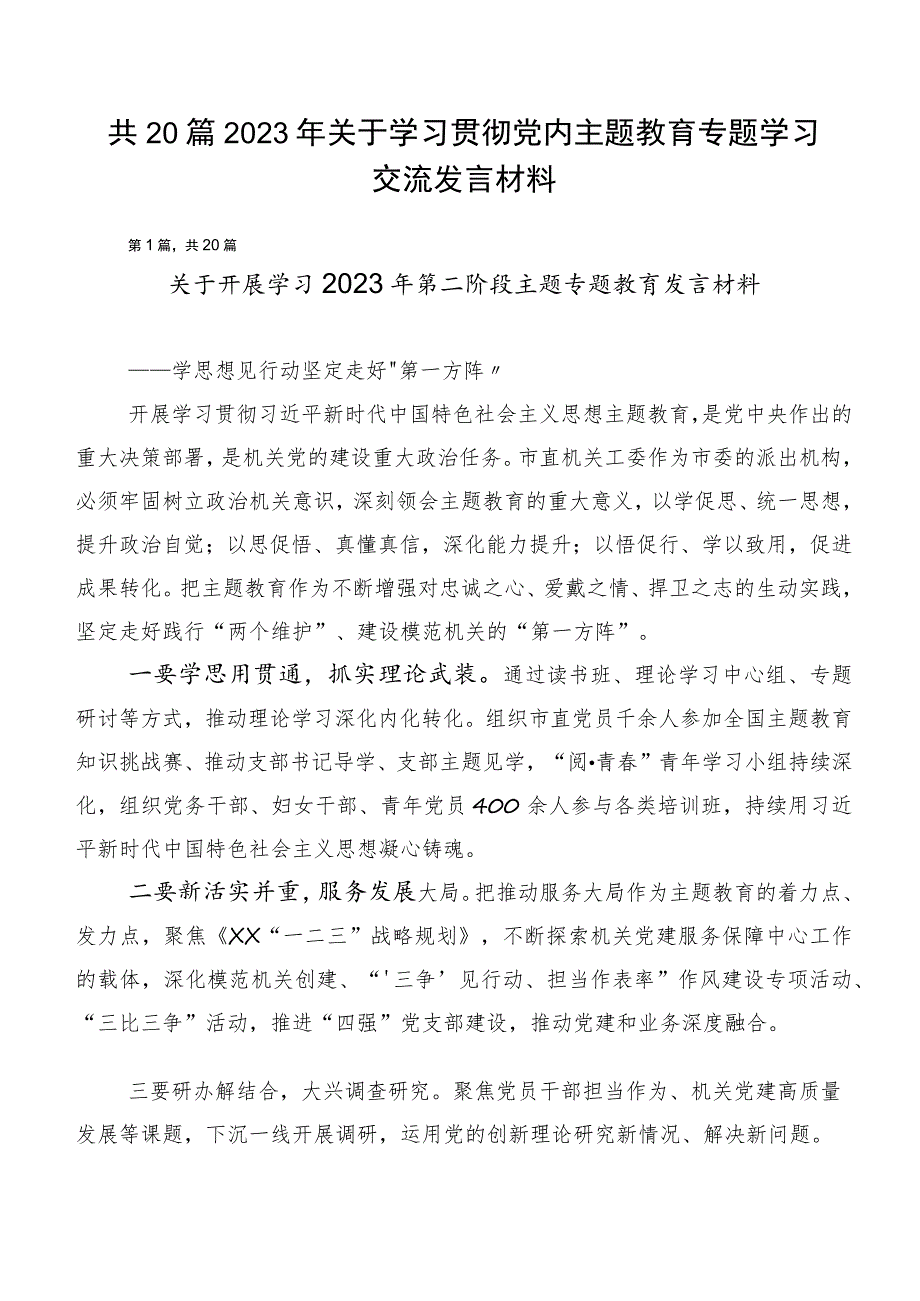 共20篇2023年关于学习贯彻党内主题教育专题学习交流发言材料

第1篇，共20篇

关于开展学习2023年第二阶段主题专题教育发言材料

——学思想见行动坚定走好"第一方阵〃

开展学习贯彻习近平新时代中国特色社会主义思想主题教育，是党中央作出的重大决策部署，是机关党的建设重大政治任务。市直机关工委作为市委的派出机构，必须牢固树立政治机关意识，深刻领会主题教育的重大意义，以学促思、统一思想，提升政治自觉；以思促悟、真懂真信，深化能力提升；以悟促行、学以致用，促进成果转化。把主题教育作为不断增强对忠诚之心、爱戴之情、捍卫之志的生动实践，坚定走好践行“两个维护”、建设模范机关的“第一方阵”。

一要学思用贯通，抓实理论武装。通过读书班、理论学习中心组、专题研讨等方式，推动理论学习深化内化转化。组织市直党员千余人参加全国主题教育知识挑战赛、推动支部书记导学、支部主题见学，“阅•青春”青年学习小组持续深化，组织党务干部、妇女干部、青年党员400余人参与各类培训班，持续用习近平新时代中国特色社会主义思想凝心铸魂。

二要新活实并重，服务发展大局。把推动服务大局作为主题教育的着力点、发力点，聚焦《XX“一二三”战略规划》，不断探索机关党建服务保障中心工作的载体，深化模范机关创建、“'三争’见行动、担当作表率”作风建设专项活动、“三比三争”活动，推进“四强”党支部建设，推动党建和业务深度融合。

三要研办解结合，大兴调查研究。聚焦党员干部担当作为、机关党建高质量发展等课题，下沉一线开展调研，运用党的创新理论研究新情况、解决新问题。